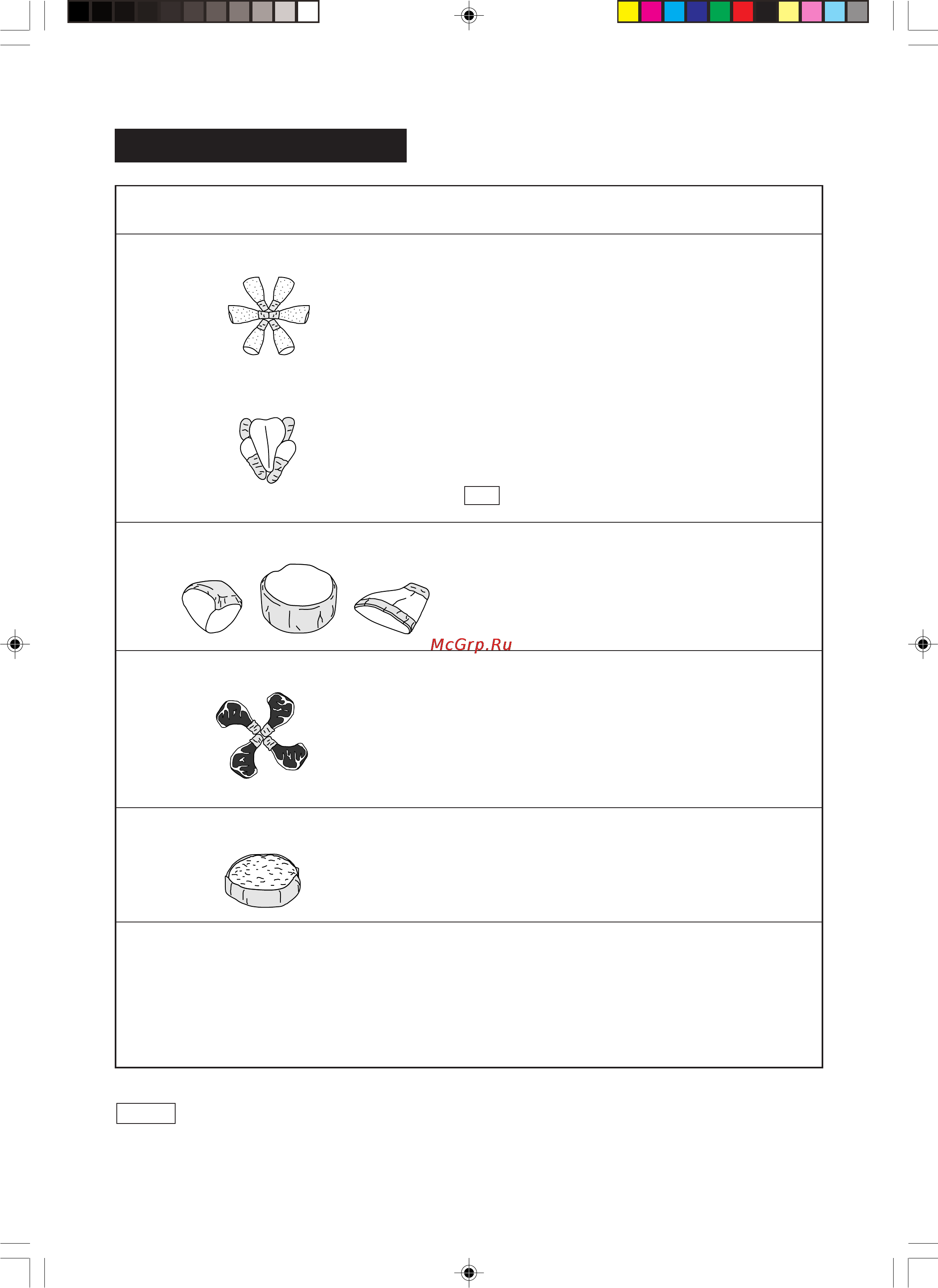 McGrp.Ru